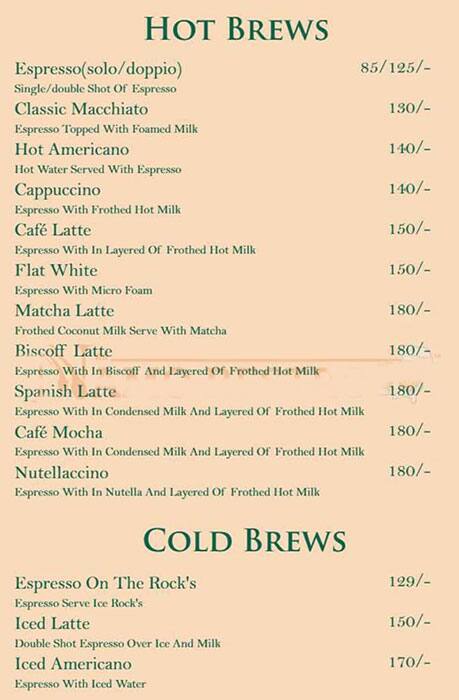 HOT BREWS

Espresso(solo/doppio) 85/125/-
Single/double Shot Of Espresso

Classic Macchiato 130/-
Espresso Topped With Foamed Milk

Hot Americano 140/-
Hot Water Served With Espresso

Cappuccino 140/-
Espresso With Frothed Hot Milk

Café Latte 150/-
Espresso With In Layered Of Frothed Hot Milk

Flat White 150/-
Espresso With Micro Foam

Matcha Latte 180/-
Frothed Coconut Milk Serve With Matcha

Biscoff Latte 180/-
Espresso With In Biscoff And Layered Of Frothed Hot Milk

Spanish Latte 180/-
Espresso With In Condensed Milk And Layered Of Frothed Hot Milk

Café Mocha 180/-
Espresso With In Condensed Milk And Layered Of Frothed Hot Milk

Nutellaccino 180/-
Espresso With In Nutella And Layered Of Frothed Hot Milk

COLD BREWS

Espresso On The Rock's 129/-
Espresso Serve Ice Rock's

Iced Latte 150/-
Double Shot Espresso Over Ice And Milk

Iced Americano 170/-
Espresso With Iced Water